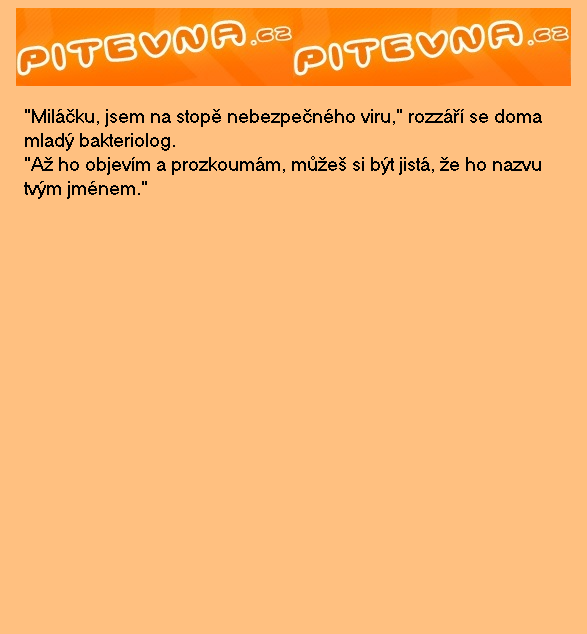 PITEVNA.cz PITEVNA.cz

"Miláčku, jsem na stopě nebezpečného viru," rozzáří se doma mladý bakteriolog.
"Až ho objevím a prozkoumám, můžeš si být jistá, že ho nazvu tvým jménem."